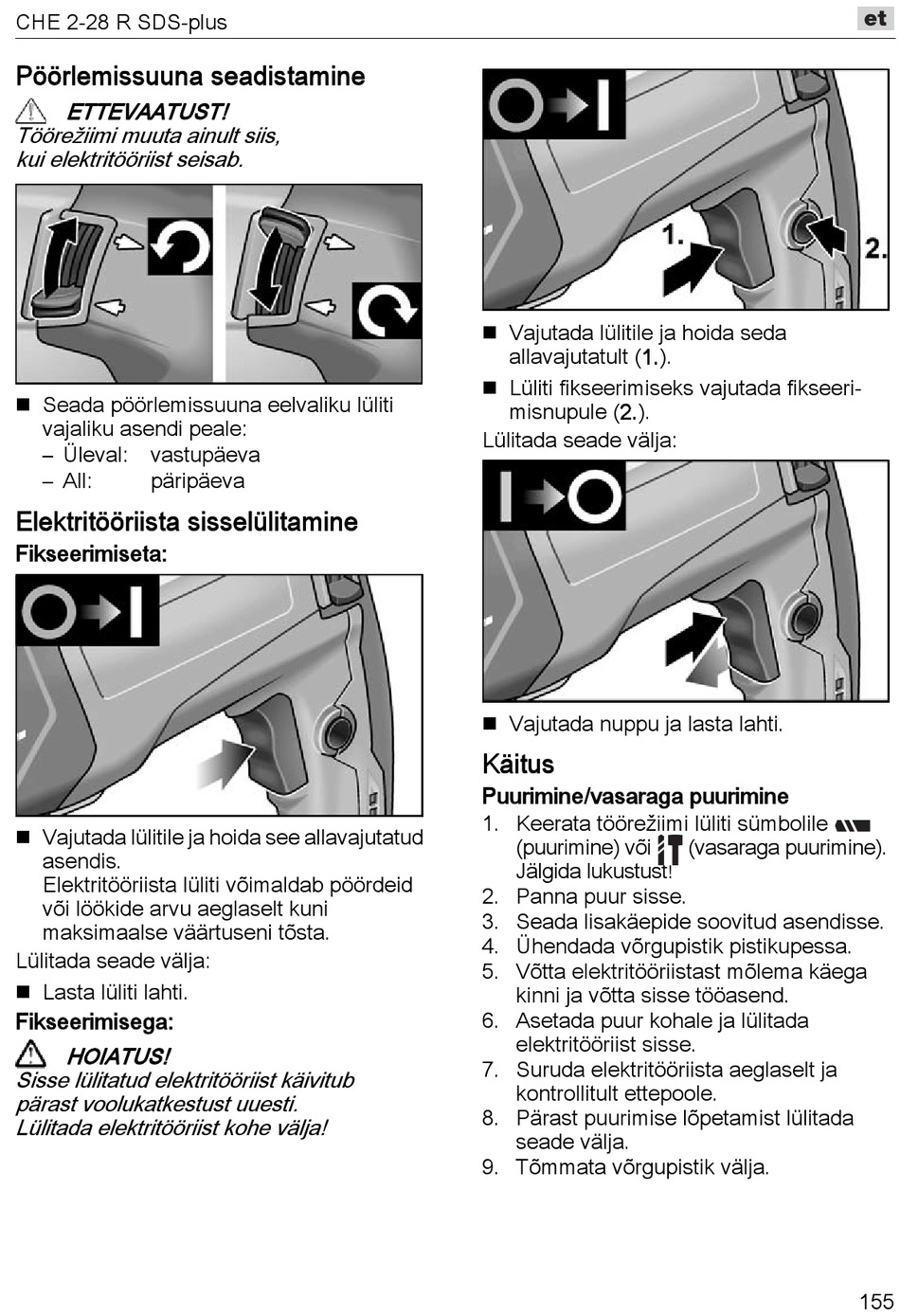 CHE 2-28 R SDS-plus

et

Pöörlemissuuna seadistamine

ETTEVAATUST!
Töörežiimi muuta ainult siis, kui elektritööriist seisab.

■ Seada pöörlemissuuna eelvaliku lüliti vajaliku asendi peale:
– Üleval: vastupäeva
– All: päripäeva

Elektritööriista sisselülitamine

Fikseerimiseta:

■ Vajutada lülitile ja hoida see allavajutatud asendis. Elektritööriista lüliti võimaldab pöördeid või löökide arvu aeglaselt kuni maksimaalse väärtuseni tõsta.

Lülitada seade välja:

■ Lasta lüliti lahti.

Fikseerimisega:

HOIATUS!
Sisse lülitatud elektritööriist käivitub pärast voolukatkestust uuesti. Lülitada elektritööriist kohe välja!

1.

2.

■ Vajutada lülitile ja hoida seda allavajutatult (1.).

■ Lüliti fikseerimiseks vajutada fikseerimisnupule (2.).

Lülitada seade välja:

■ Vajutada nuppu ja lasta lahti.

Käitus

Puurimine/vasaraga puurimine

1. Keerata töörežiimi lüliti sümbolile (puurimine) või (vasaraga puurimine). Jälgida lukustust!
2. Panna puur sisse.
3. Seada lisakäepide soovitud asendisse.
4. Ühendada võrgupistik pistikupessa.
5. Võtta elektritööriistast mõlema käega kinni ja võtta sisse tööasend.
6. Asetada puur kohale ja lülitada elektritööriist sisse.
7. Suruda elektritööriista aeglaselt ja kontrollitult ettepoole.
8. Pärast puurimise lõpetamist lülitada seade välja.
9. Tõmmata võrgupistik välja.

155